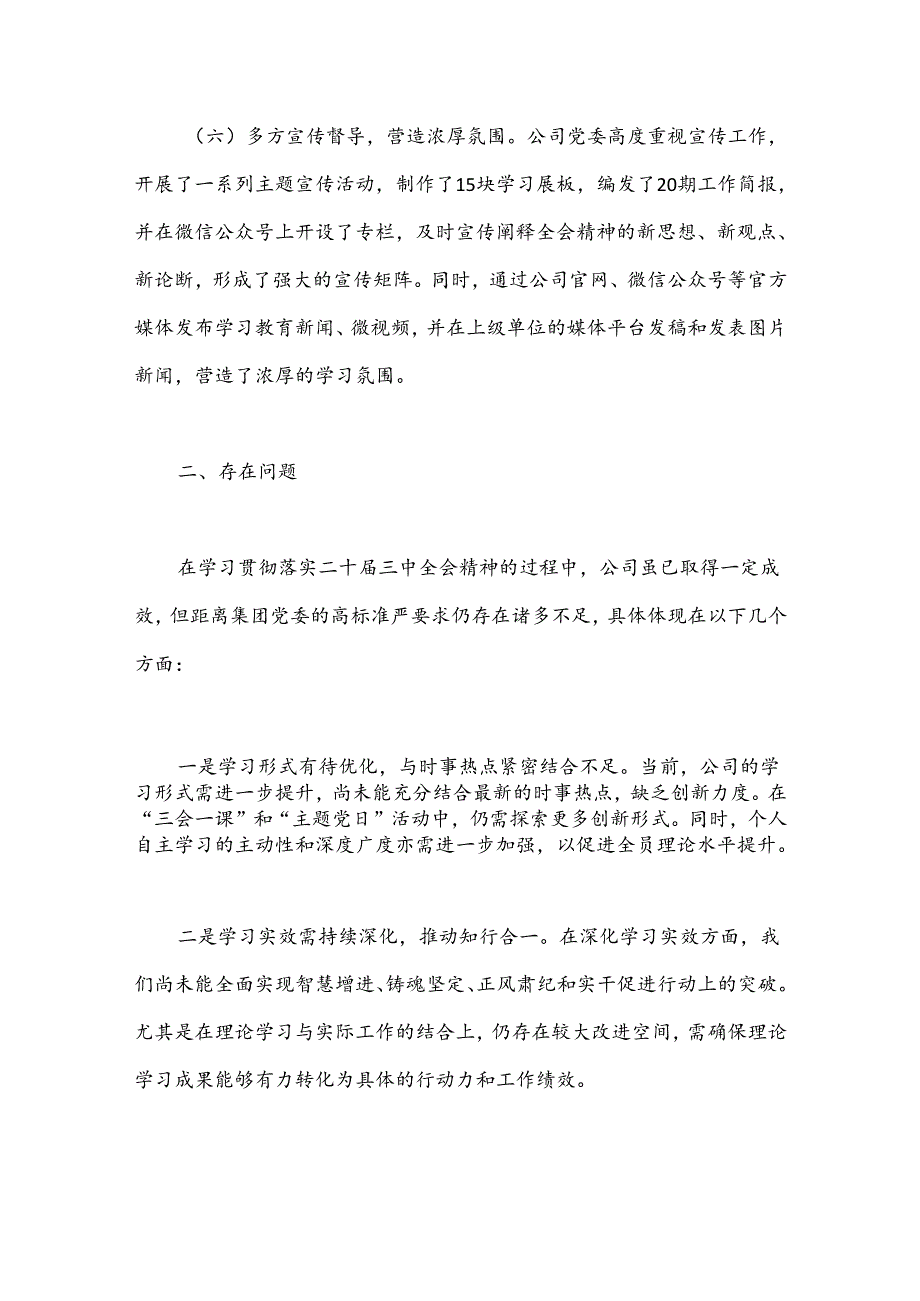 （六）多方宣传督导，营造浓厚氛围。公司党委高度重视宣传工作，开展了一系列主题宣传活动，制作了15块学习展板，编发了20期工作简报，并在微信公众号上开设了专栏，及时宣传阐释全会精神的新思想、新观点、新论断，形成了强大的宣传矩阵。同时，通过公司官网、微信公众号等官方媒体发布学习教育新闻、微视频，并在上级单位的媒体平台发稿和发表图片新闻，营造了浓厚的学习氛围。

二、存在问题

在学习贯彻落实二十届三中全会精神的过程中，公司虽已取得一定成效，但距离集团党委的高标准严要求仍存在诸多不足，具体体现在以下几个方面：

一是学习形式有待优化，与时事热点紧密结合不足。当前，公司的学习形式需进一步提升，尚未能充分结合最新的时事热点，缺乏创新力度。在“三会一课”和“主题党日”活动中，仍需探索更多创新形式。同时，个人自主学习的主动性和深度广度亦需进一步加强，以促进全员理论水平提升。

二是学习实效需持续深化，推动知行合一。在深化学习实效方面，我们尚未能全面实现智慧增进、铸魂坚定、正风肃纪和实干促进行动上的突破。尤其是在理论学习与实际工作的结合上，仍存在较大改进空间，需确保理论学习成果能够有力转化为具体的行动力和工作绩效。